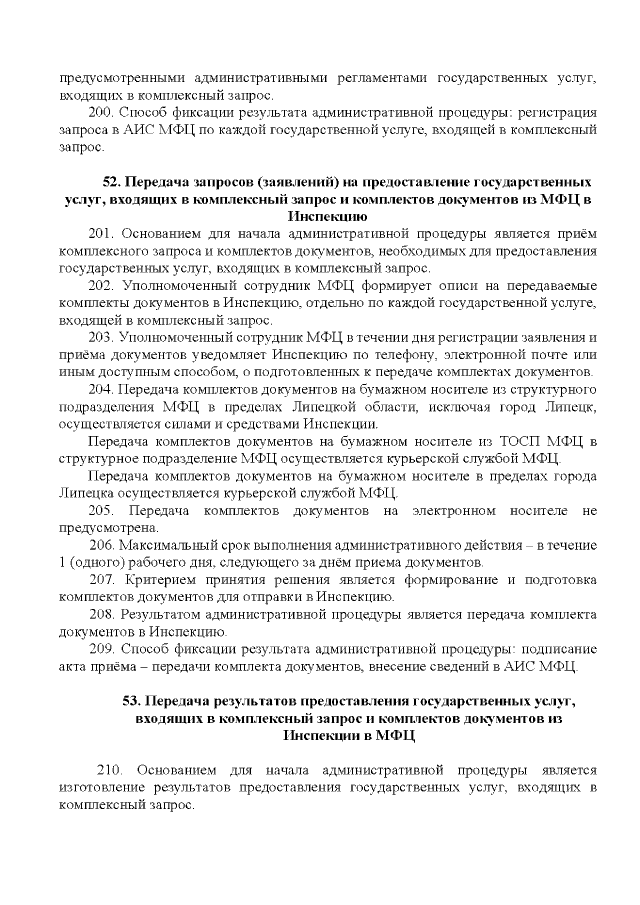 предусмотренными административными регламентами государственных услуг, входящих в комплексный запрос.

200. Способ фиксации результата административной процедуры: регистрация запроса в АИС МФЦ по каждой государственной услуге, входящей в комплексный запрос.

52. Передача запросов (заявлений) на предоставление государственных услуг, входящих в комплексный запрос и комплектов документов из МФЦ в Инспекцию

201. Основанием для начала административной процедуры является приём комплексного запроса и комплектов документов, необходимых для предоставления государственных услуг, входящих в комплексный запрос.

202. Уполномоченный сотрудник МФЦ формирует описи на передаваемые комплекты документов в Инспекцию, отдельно по каждой государственной услуге, входящей в комплексный запрос.

203. Уполномоченный сотрудник МФЦ в течении дня регистрации заявления и приёма документов уведомляет Инспекцию по телефону, электронной почте или иным доступным способом, о подготовленных к передаче комплектах документов.

204. Передача комплектов документов на бумажном носителе из структурного подразделения МФЦ в пределах Липецкой области, исключая город Липецк, осуществляется силами и средствами Инспекции.

Передача комплектов документов на бумажном носителе из ТОСП МФЦ в структурное подразделение МФЦ осуществляется курьерской службой МФЦ.

Передача комплектов документов на бумажном носителе в пределах города Липецка осуществляется курьерской службой МФЦ.

205. Передача комплектов документов на электронном носителе не предусмотрена.

206. Максимальный срок выполнения административного действия – в течение 1 (одного) рабочего дня, следующего за днём приема документов.

207. Критерием принятия решения является формирование и подготовка комплектов документов для отправки в Инспекцию.

208. Результатом административной процедуры является передача комплекта документов в Инспекцию.

209. Способ фиксации результата административной процедуры: подписание акта приёма – передачи комплекта документов, внесение сведений в АИС МФЦ.

53. Передача результатов предоставления государственных услуг, входящих в комплексный запрос и комплектов документов из Инспекции в МФЦ

210. Основанием для начала административной процедуры является изготовление результатов предоставления государственных услуг, входящих в комплексный запрос.